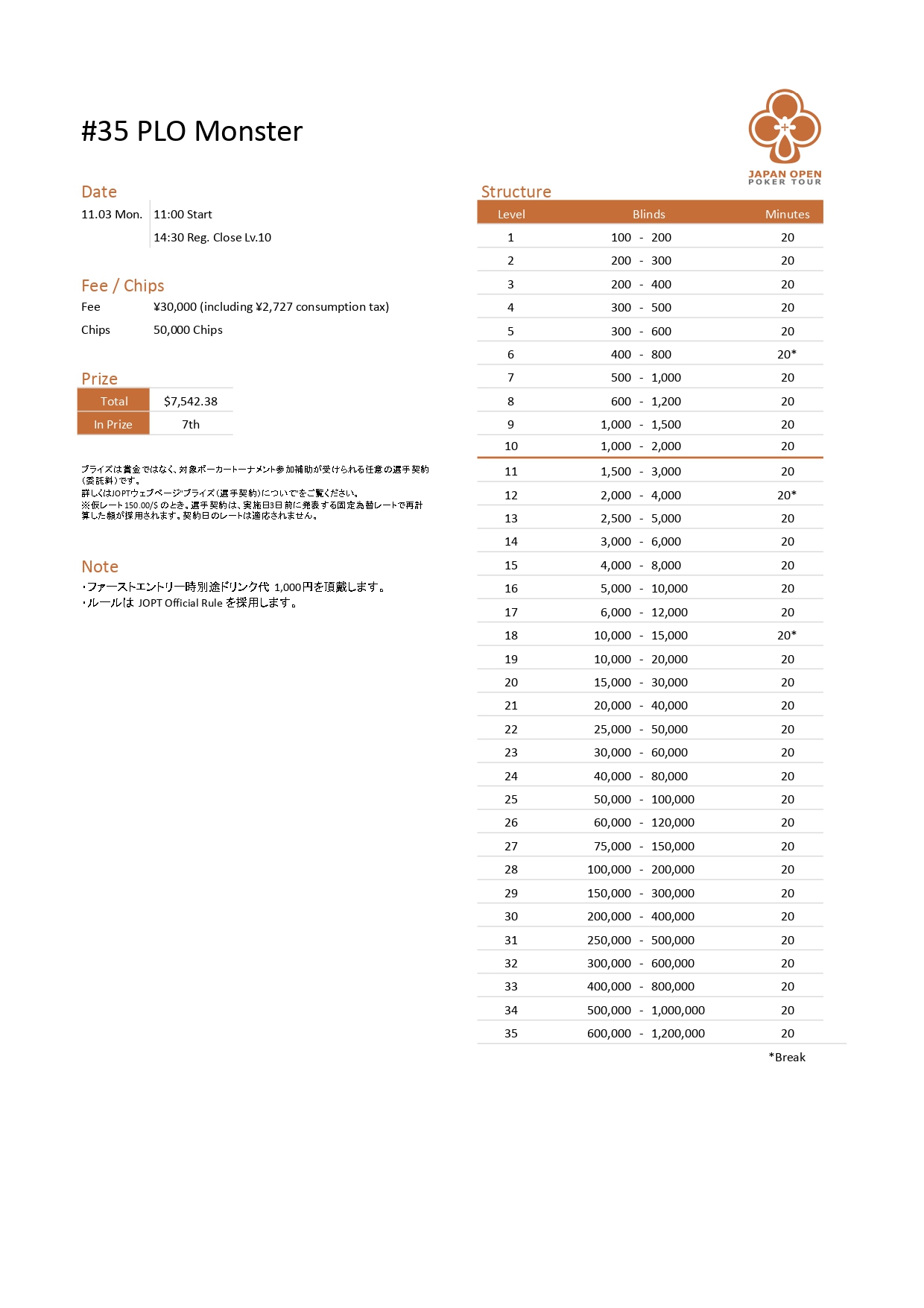 #35 PLO Monster

JAPAN OPEN
POKER TOUR

Date
11.03 Mon. 11:00 Start
14:30 Reg. Close Lv.10

Fee / Chips
Fee ¥30,000 (including ¥2,727 consumption tax)
Chips 50,000 Chips

Prize

| Total | $7,542.38 |
|---|---|
| In Prize | 7th |

プライズは賞金ではなく、対象ポーカートーナメント参加補助が受けられる任意の選手契約(委託料)です。
詳しくはJOPTウェブページ"プライズ(選手契約)について"をご覧ください。
※仮レート 150.00/$ のとき。選手契約は、実施日3日前に発表する固定為替レートで再計算した額が採用されます。契約日のレートは適応されません。

Note
・ファーストエントリー時別途ドリンク代 1,000円を頂戴します。
・ルールは JOPT Official Rule を採用します。

Structure

| Level | Blinds | Minutes |
|---|---|---|
| 1 | 100 - 200 | 20 |
| 2 | 200 - 300 | 20 |
| 3 | 200 - 400 | 20 |
| 4 | 300 - 500 | 20 |
| 5 | 300 - 600 | 20 |
| 6 | 400 - 800 | 20* |
| 7 | 500 - 1,000 | 20 |
| 8 | 600 - 1,200 | 20 |
| 9 | 1,000 - 1,500 | 20 |
| 10 | 1,000 - 2,000 | 20 |
| 11 | 1,500 - 3,000 | 20 |
| 12 | 2,000 - 4,000 | 20* |
| 13 | 2,500 - 5,000 | 20 |
| 14 | 3,000 - 6,000 | 20 |
| 15 | 4,000 - 8,000 | 20 |
| 16 | 5,000 - 10,000 | 20 |
| 17 | 6,000 - 12,000 | 20 |
| 18 | 10,000 - 15,000 | 20* |
| 19 | 10,000 - 20,000 | 20 |
| 20 | 15,000 - 30,000 | 20 |
| 21 | 20,000 - 40,000 | 20 |
| 22 | 25,000 - 50,000 | 20 |
| 23 | 30,000 - 60,000 | 20 |
| 24 | 40,000 - 80,000 | 20 |
| 25 | 50,000 - 100,000 | 20 |
| 26 | 60,000 - 120,000 | 20 |
| 27 | 75,000 - 150,000 | 20 |
| 28 | 100,000 - 200,000 | 20 |
| 29 | 150,000 - 300,000 | 20 |
| 30 | 200,000 - 400,000 | 20 |
| 31 | 250,000 - 500,000 | 20 |
| 32 | 300,000 - 600,000 | 20 |
| 33 | 400,000 - 800,000 | 20 |
| 34 | 500,000 - 1,000,000 | 20 |
| 35 | 600,000 - 1,200,000 | 20 |

*Break